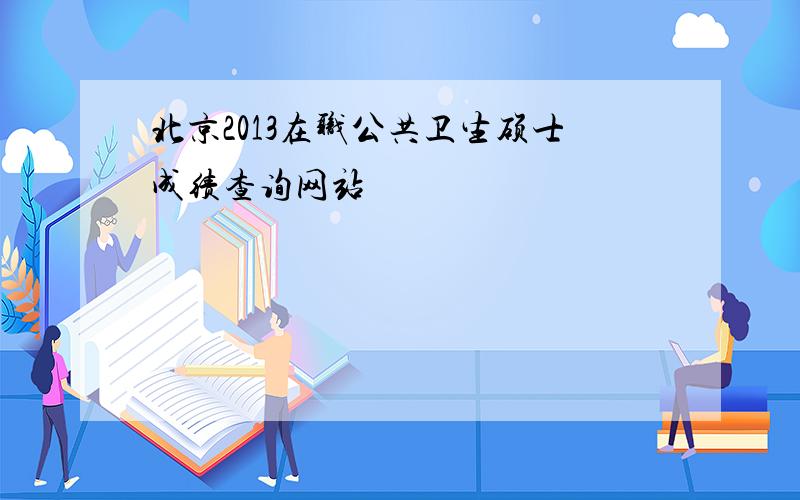 北京2013在職公共卫生硕士成绩查询网站